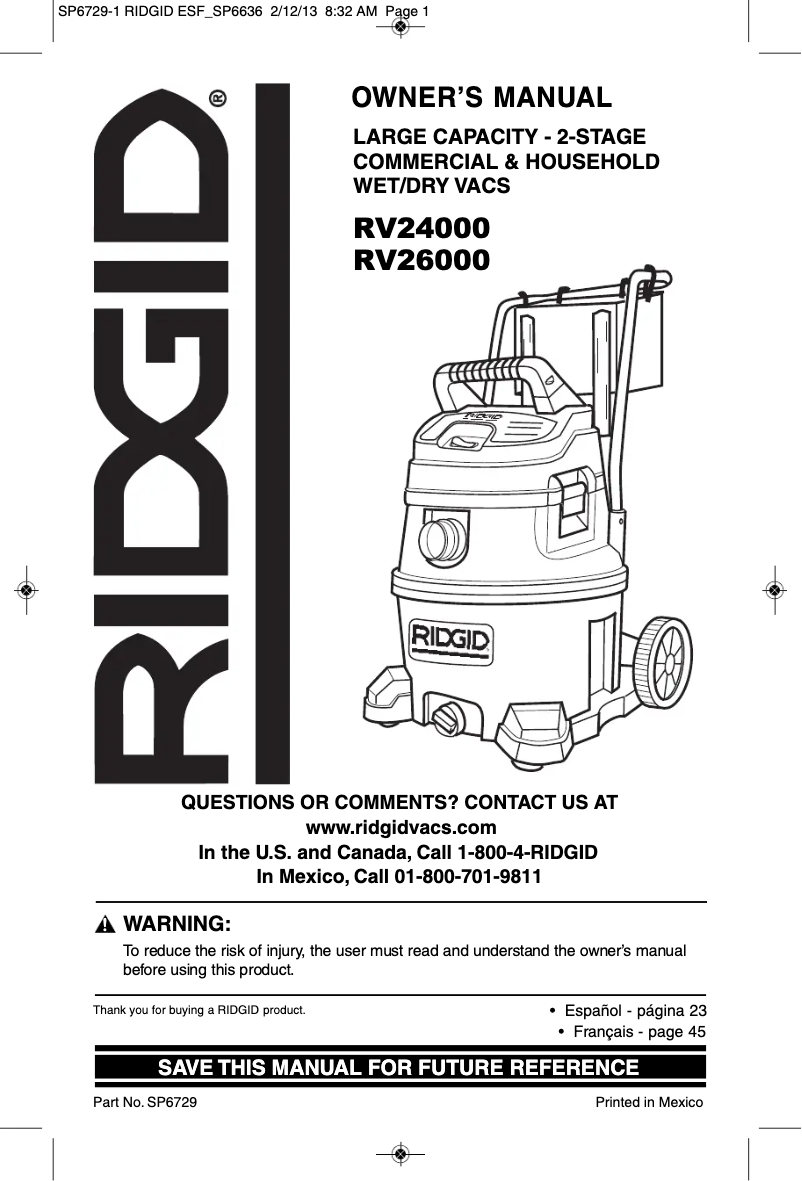 SP6729-1 RIDGID ESF_SP6636 2/12/13 8:32 AM Page 1

RIDGID®

OWNER'S MANUAL

LARGE CAPACITY - 2-STAGE COMMERCIAL & HOUSEHOLD WET/DRY VACS

RV24000
RV26000

RIDGID

RIDGID

QUESTIONS OR COMMENTS? CONTACT US AT
www.ridgidvacs.com
In the U.S. and Canada, Call 1-800-4-RIDGID
In Mexico, Call 01-800-701-9811

WARNING:

To reduce the risk of injury, the user must read and understand the owner's manual before using this product.

Thank you for buying a RIDGID product.

• Español - página 23
• Français - page 45

SAVE THIS MANUAL FOR FUTURE REFERENCE

Part No. SP6729

Printed in Mexico